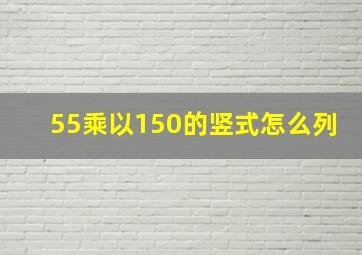 55乘以150的竖式怎么列